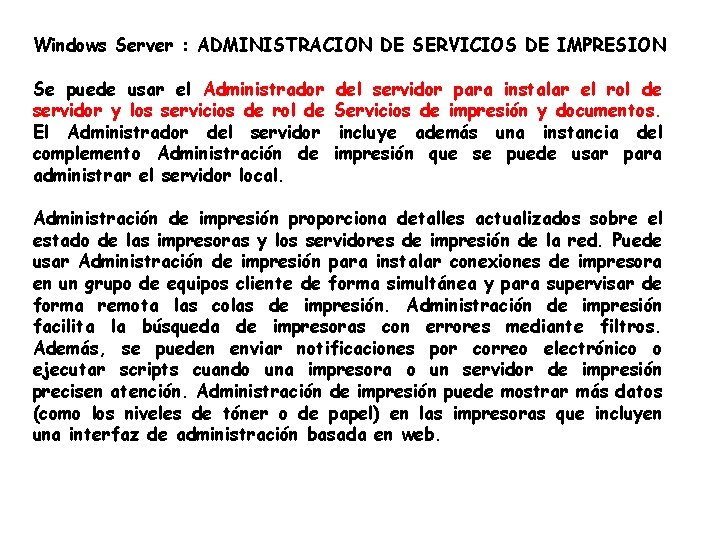 Windows Server : ADMINISTRACION DE SERVICIOS DE IMPRESION

Se puede usar el Administrador del servidor para instalar el rol de servidor y los servicios de rol de Servicios de impresión y documentos. El Administrador del servidor incluye además una instancia del complemento Administración de impresión que se puede usar para administrar el servidor local.

Administración de impresión proporciona detalles actualizados sobre el estado de las impresoras y los servidores de impresión de la red. Puede usar Administración de impresión para instalar conexiones de impresora en un grupo de equipos cliente de forma simultánea y para supervisar de forma remota las colas de impresión. Administración de impresión facilita la búsqueda de impresoras con errores mediante filtros. Además, se pueden enviar notificaciones por correo electrónico o ejecutar scripts cuando una impresora o un servidor de impresión precisen atención. Administración de impresión puede mostrar más datos (como los niveles de tóner o de papel) en las impresoras que incluyen una interfaz de administración basada en web.